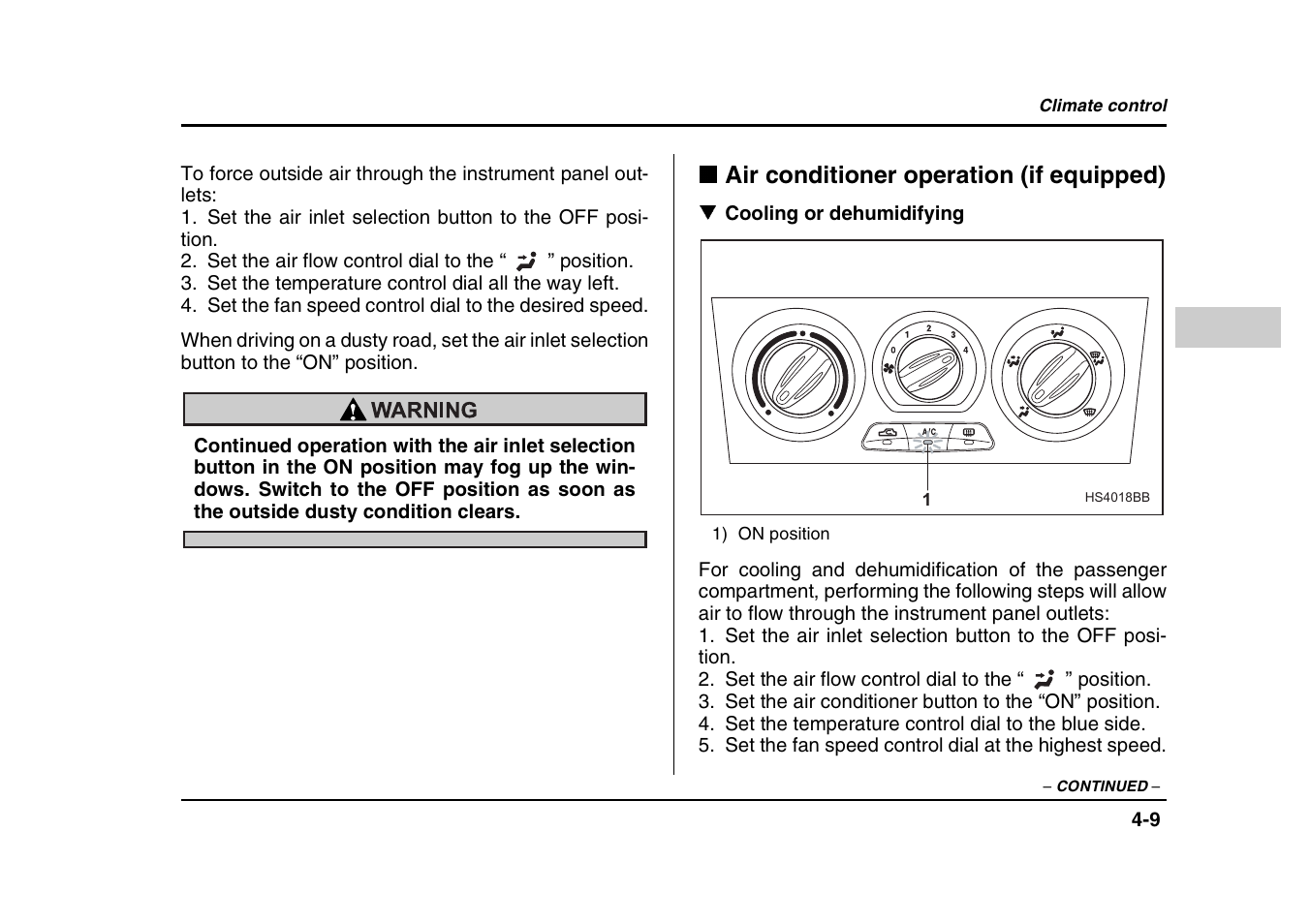 Climate control

To force outside air through the instrument panel outlets:
1. Set the air inlet selection button to the OFF position.
2. Set the air flow control dial to the “ ” position.
3. Set the temperature control dial all the way left.
4. Set the fan speed control dial to the desired speed.

When driving on a dusty road, set the air inlet selection button to the “ON” position.

WARNING

Continued operation with the air inlet selection button in the ON position may fog up the windows. Switch to the OFF position as soon as the outside dusty condition clears.

■ Air conditioner operation (if equipped)

▼ Cooling or dehumidifying

0 1 2 3 4
A/C
1
HS4018BB

1) ON position

For cooling and dehumidification of the passenger compartment, performing the following steps will allow air to flow through the instrument panel outlets:
1. Set the air inlet selection button to the OFF position.
2. Set the air flow control dial to the “ ” position.
3. Set the air conditioner button to the “ON” position.
4. Set the temperature control dial to the blue side.
5. Set the fan speed control dial at the highest speed.

– CONTINUED –

4-9